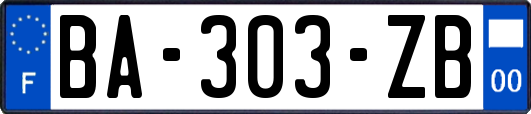 F

BA-303-ZB

00